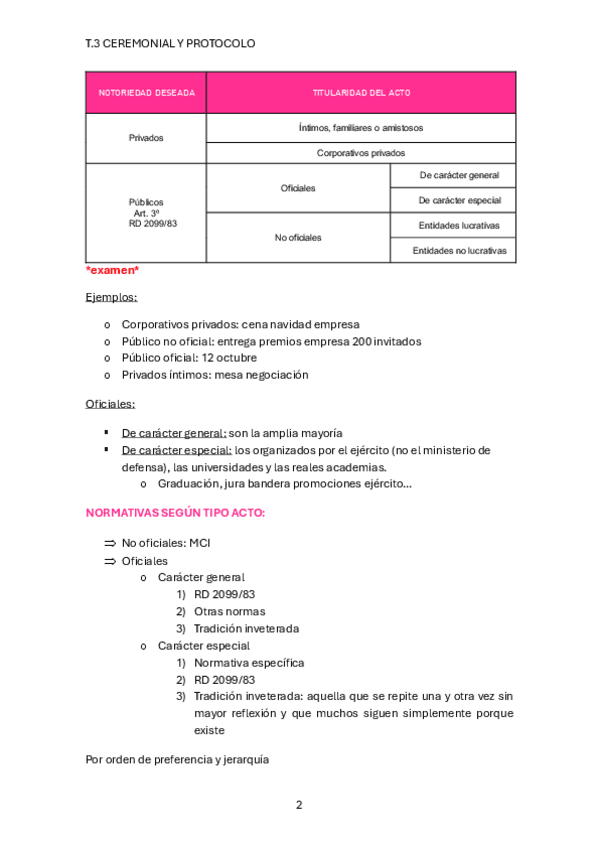 T.3 CEREMONIAL Y PROTOCOLO

| NOTORIEDAD DESEADA | TITULARIDAD DEL ACTO | |
|---|---|---|
| Privados | Íntimos, familiares o amistosos | |
| | Corporativos privados | |
| Públicos Art. 3º RD 2099/83 | Oficiales | De carácter general |
| | | De carácter especial |
| | No oficiales | Entidades lucrativas |
| | | Entidades no lucrativas |

*examen*

Ejemplos:

o Corporativos privados: cena navidad empresa
o Público no oficial: entrega premios empresa 200 invitados
o Público oficial: 12 octubre
o Privados íntimos: mesa negociación

Oficiales:

▪ De carácter general: son la amplia mayoría
▪ De carácter especial: los organizados por el ejército (no el ministerio de defensa), las universidades y las reales academias.
o Graduación, jura bandera promociones ejército…

NORMATIVAS SEGÚN TIPO ACTO:

⇒ No oficiales: MCI
⇒ Oficiales
o Carácter general
1) RD 2099/83
2) Otras normas
3) Tradición inveterada
o Carácter especial
1) Normativa específica
2) RD 2099/83
3) Tradición inveterada: aquella que se repite una y otra vez sin mayor reflexión y que muchos siguen simplemente porque existe

Por orden de preferencia y jerarquía

2